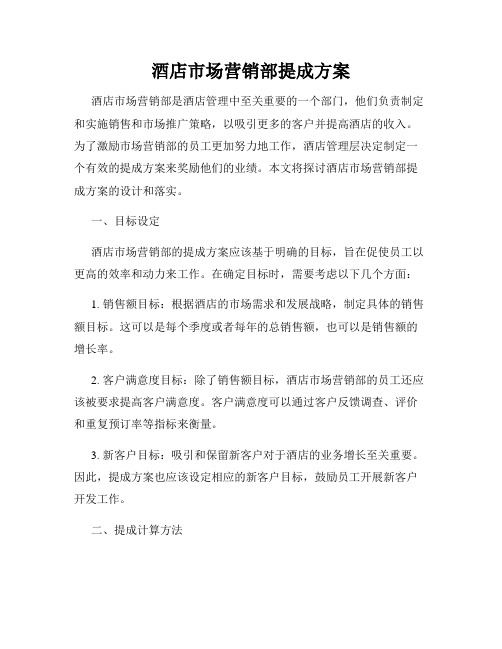 酒店市场营销部提成方案

酒店市场营销部是酒店管理中至关重要的一个部门，他们负责制定和实施销售和市场推广策略，以吸引更多的客户并提高酒店的收入。为了激励市场营销部的员工更加努力地工作，酒店管理层决定制定一个有效的提成方案来奖励他们的业绩。本文将探讨酒店市场营销部提成方案的设计和落实。

一、目标设定

酒店市场营销部的提成方案应该基于明确的目标，旨在促使员工以更高的效率和动力来工作。在确定目标时，需要考虑以下几个方面：

1. 销售额目标：根据酒店的市场需求和发展战略，制定具体的销售额目标。这可以是每个季度或者每年的总销售额，也可以是销售额的增长率。

2. 客户满意度目标：除了销售额目标，酒店市场营销部的员工还应该被要求提高客户满意度。客户满意度可以通过客户反馈调查、评价和重复预订率等指标来衡量。

3. 新客户目标：吸引和保留新客户对于酒店的业务增长至关重要。因此，提成方案也应该设定相应的新客户目标，鼓励员工开展新客户开发工作。

二、提成计算方法